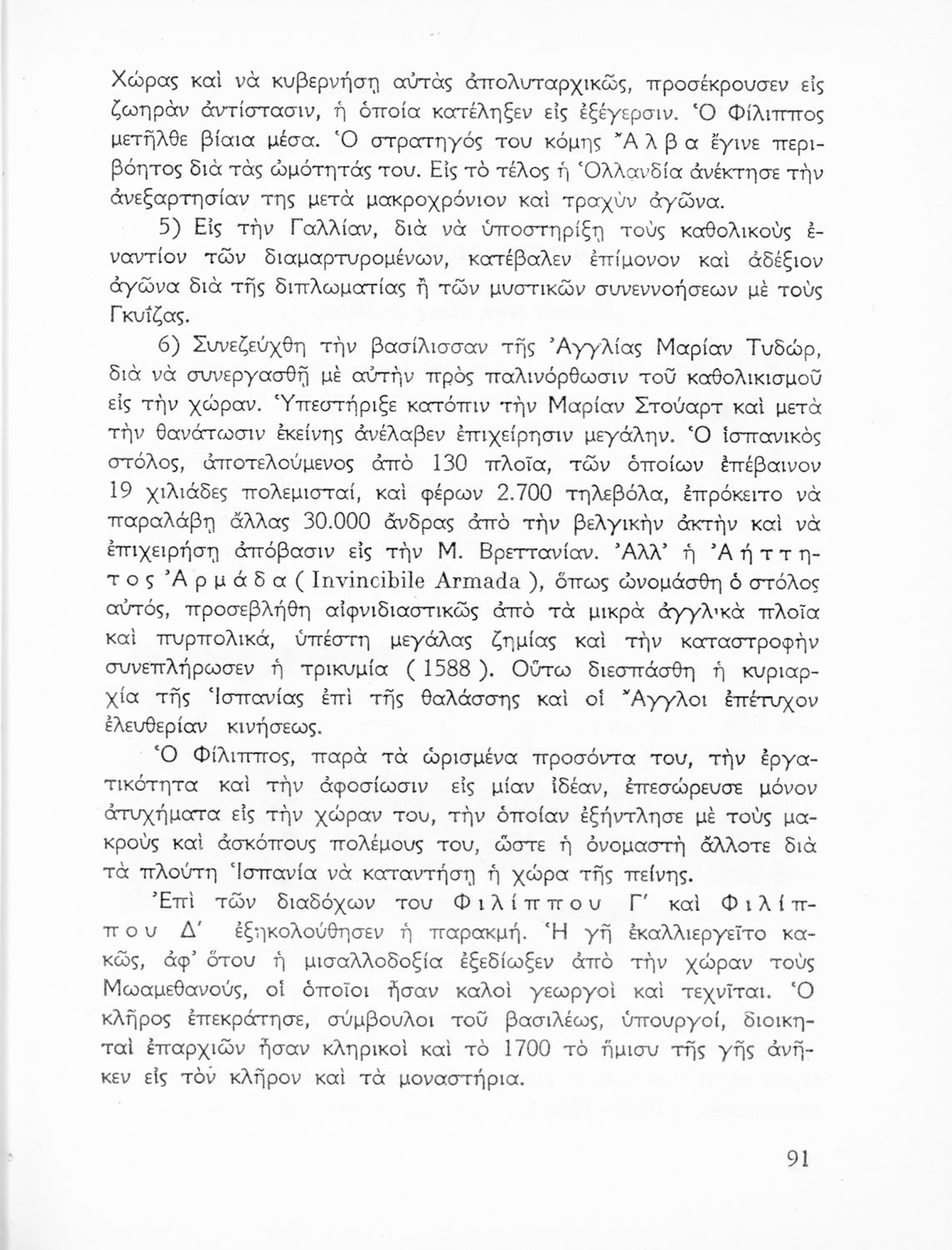 Χώρας καὶ νὰ κυβερνήσῃ αὐτὰς ἀπολυταρχικῶς, προσέκρουσεν εἰς ζωηρὰν ἀντίστασιν, ἡ ὁποία κατέληξεν εἰς ἐξέγερσιν. Ὁ Φίλιππος μετῆλθε βίαια μέσα. Ὁ στρατηγός του κόμης Ἄλβα ἔγινε περιβόητος διὰ τὰς ὠμότητάς του. Εἰς τὸ τέλος ἡ Ὁλλανδία ἀνέκτησε τὴν ἀνεξαρτησίαν της μετὰ μακροχρόνιον καὶ τραχὺν ἀγῶνα.

5) Εἰς τὴν Γαλλίαν, διὰ νὰ ὑποστηρίξῃ τοὺς καθολικοὺς ἐναντίον τῶν διαμαρτυρομένων, κατέβαλεν ἐπίμονον καὶ ἀδέξιον ἀγῶνα διὰ τῆς διπλωματίας ἢ τῶν μυστικῶν συνεννοήσεων μὲ τοὺς Γκυΐζας.

6) Συνεζεύχθη τὴν βασίλισσαν τῆς Ἀγγλίας Μαρίαν Τυδώρ, διὰ νὰ συνεργασθῇ μὲ αὐτὴν πρὸς παλινόρθωσιν τοῦ καθολικισμοῦ εἰς τὴν χώραν. Ὑπεστήριξε κατόπιν τὴν Μαρίαν Στούαρτ καὶ μετὰ τὴν θανάτωσιν ἐκείνης ἀνέλαβεν ἐπιχείρησιν μεγάλην. Ὁ ἱσπανικὸς στόλος, ἀποτελούμενος ἀπὸ 130 πλοῖα, τῶν ὁποίων ἐπέβαινον 19 χιλιάδες πολεμισταί, καὶ φέρων 2.700 τηλεβόλα, ἐπρόκειτο νὰ παραλάβῃ ἄλλας 30.000 ἄνδρας ἀπὸ τὴν βελγικὴν ἀκτὴν καὶ νὰ ἐπιχειρήσῃ ἀπόβασιν εἰς τὴν Μ. Βρεττανίαν. Ἀλλ' ἡ Ἀήττητος Ἀρμάδα ( Invincibile Armada ), ὅπως ὠνομάσθη ὁ στόλος αὐτός, προσεβλήθη αἰφνιδιαστικῶς ἀπὸ τὰ μικρὰ ἀγγλικὰ πλοῖα καὶ πυρπολικά, ὑπέστη μεγάλας ζημίας καὶ τὴν καταστροφὴν συνεπλήρωσεν ἡ τρικυμία ( 1588 ). Οὕτω διεσπάσθη ἡ κυριαρχία τῆς Ἱσπανίας ἐπὶ τῆς θαλάσσης καὶ οἱ Ἄγγλοι ἐπέτυχον ἐλευθερίαν κινήσεως.

Ὁ Φίλιππος, παρὰ τὰ ὡρισμένα προσόντα του, τὴν ἐργατικότητα καὶ τὴν ἀφοσίωσιν εἰς μίαν ἰδέαν, ἐπεσώρευσε μόνον ἀτυχήματα εἰς τὴν χώραν του, τὴν ὁποίαν ἐξήντλησε μὲ τοὺς μακροὺς καὶ ἀσκόπους πολέμους του, ὥστε ἡ ὀνομαστὴ ἄλλοτε διὰ τὰ πλούτη Ἱσπανία νὰ καταντήσῃ ἡ χώρα τῆς πείνης.

Ἐπὶ τῶν διαδόχων του Φιλίππου Γ' καὶ Φιλίππου Δ' ἐξηκολούθησεν ἡ παρακμή. Ἡ γῆ ἐκαλλιεργεῖτο κακῶς, ἀφ' ὅτου ἡ μισαλλοδοξία ἐξεδίωξεν ἀπὸ τὴν χώραν τοὺς Μωαμεθανούς, οἱ ὁποῖοι ἦσαν καλοὶ γεωργοὶ καὶ τεχνῖται. Ὁ κλῆρος ἐπεκράτησε, σύμβουλοι τοῦ βασιλέως, ὑπουργοί, διοικηταὶ ἐπαρχιῶν ἦσαν κληρικοὶ καὶ τὸ 1700 τὸ ἥμισυ τῆς γῆς ἀνῆκεν εἰς τὸν κλῆρον καὶ τὰ μοναστήρια.

91